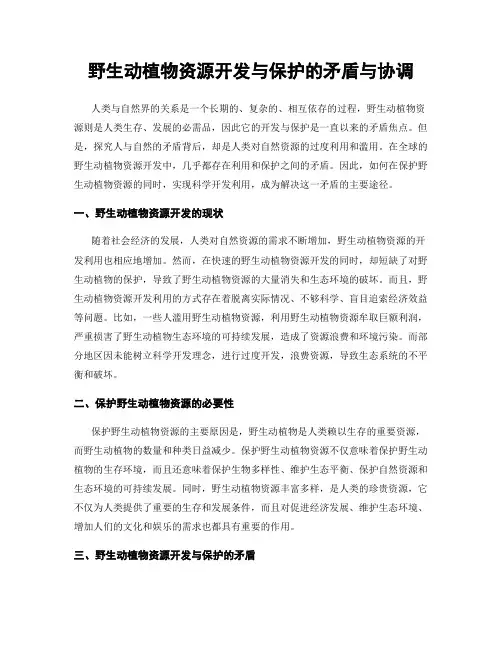 野生动植物资源开发与保护的矛盾与协调

人类与自然界的关系是一个长期的、复杂的、相互依存的过程，野生动植物资源则是人类生存、发展的必需品，因此它的开发与保护是一直以来的矛盾焦点。但是，探究人与自然的矛盾背后，却是人类对自然资源的过度利用和滥用。在全球的野生动植物资源开发中，几乎都存在利用和保护之间的矛盾。因此，如何在保护野生动植物资源的同时，实现科学开发利用，成为解决这一矛盾的主要途径。

一、野生动植物资源开发的现状

随着社会经济的发展，人类对自然资源的需求不断增加，野生动植物资源的开发利用也相应地增加。然而，在快速的野生动植物资源开发的同时，却短缺了对野生动植物的保护，导致了野生动植物资源的大量消失和生态环境的破坏。而且，野生动植物资源开发利用的方式存在着脱离实际情况、不够科学、盲目追索经济效益等问题。比如，一些人滥用野生动植物资源，利用野生动植物资源牟取巨额利润，严重损害了野生动植物生态环境的可持续发展，造成了资源浪费和环境污染。而部分地区因未能树立科学开发理念，进行过度开发，浪费资源，导致生态系统的不平衡和破坏。

二、保护野生动植物资源的必要性

保护野生动植物资源的主要原因是，野生动植物是人类赖以生存的重要资源，而野生动植物的数量和种类日益减少。保护野生动植物资源不仅意味着保护野生动植物的生存环境，而且还意味着保护生物多样性、维护生态平衡、保护自然资源和生态环境的可持续发展。同时，野生动植物资源丰富多样，是人类的珍贵资源，它不仅为人类提供了重要的生存和发展条件，而且对促进经济发展、维护生态环境、增加人们的文化和娱乐的需求也都具有重要的作用。

三、野生动植物资源开发与保护的矛盾